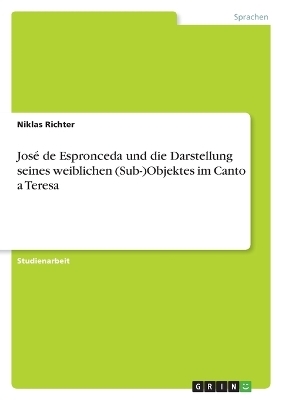 Sprachen

Niklas Richter

José de Espronceda und die Darstellung seines weiblichen (Sub-)Objektes im Canto a Teresa

Studienarbeit

GRIN